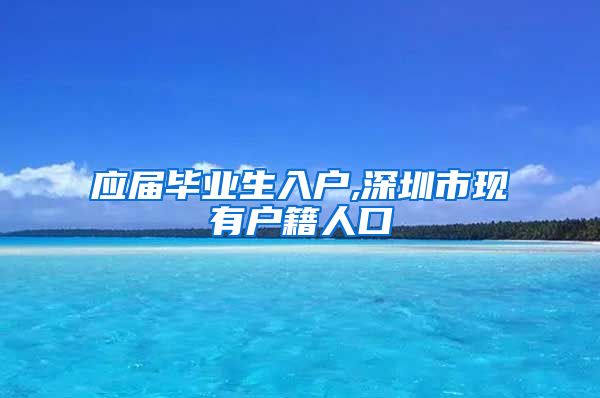 应届毕业生入户,深圳市现有户籍人口